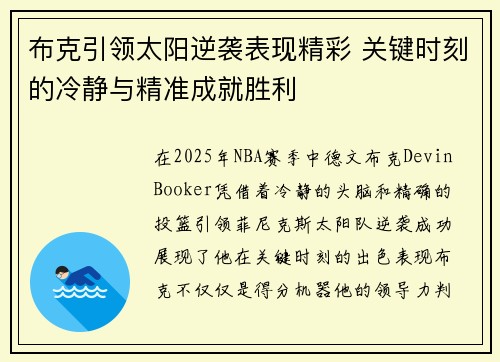 布克引领太阳逆袭表现精彩 关键时刻的冷静与精准成就胜利

在2025年NBA赛季中德文布克Devin Booker凭借着冷静的头脑和精确的投篮引领菲尼克斯太阳队逆袭成功展现了他在关键时刻的出色表现布克不仅仅是得分机器他的领导力判